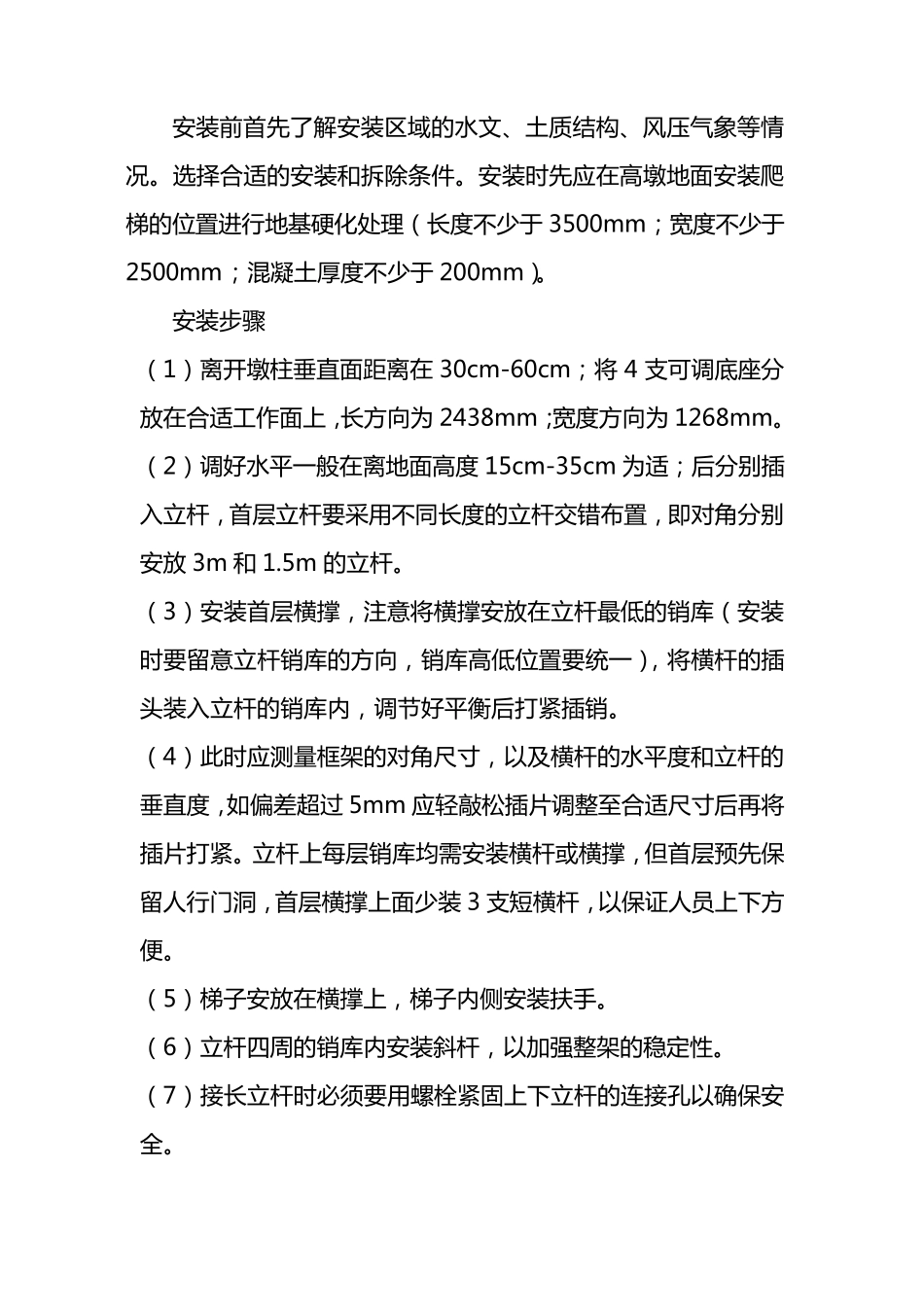 安装前首先了解安装区域的水文、土质结构、风压气象等情况。选择合适的安装和拆除条件。安装时先应在高墩地面安装爬梯的位置进行地基硬化处理（长度不少于 3500mm；宽度不少于 2500mm；混凝土厚度不少于 200mm）。

安装步骤

（1）离开墩柱垂直面距离在 30cm-60cm；将 4 支可调底座分放在合适工作面上，长方向为 2438mm；宽度方向为 1268mm。

（2）调好水平一般在离地面高度 15cm-35cm 为适；后分别插入立杆，首层立杆要采用不同长度的立杆交错布置，即对角分别安放 3m 和 1.5m 的立杆。

（3）安装首层横撑，注意将横撑安放在立杆最低的销库（安装时要留意立杆销库的方向，销库高低位置要统一），将横杆的插头装入立杆的销库内，调节好平衡后打紧插销。

（4）此时应测量框架的对角尺寸，以及横杆的水平度和立杆的垂直度，如偏差超过 5mm 应轻敲松插片调整至合适尺寸后再将插片打紧。立杆上每层销库均需安装横杆或横撑，但首层预先保留人行门洞，首层横撑上面少装 3 支短横杆，以保证人员上下方便。

（5）梯子安放在横撑上，梯子内侧安装扶手。

（6）立杆四周的销库内安装斜杆，以加强整架的稳定性。

（7）接长立杆时必须要用螺栓紧固上下立杆的连接孔以确保安全。